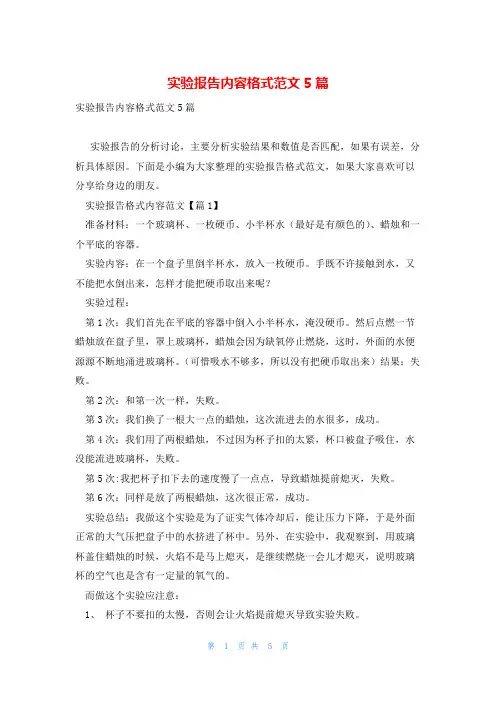 实验报告内容格式范文 5 篇

实验报告内容格式范文 5 篇

实验报告的分析讨论，主要分析实验结果和数值是否匹配，如果有误差，分析具体原因。下面是小编为大家整理的实验报告格式范文，如果大家喜欢可以分享给身边的朋友。

实验报告格式内容范文【篇 1】

准备材料：一个玻璃杯、一枚硬币、小半杯水（最好是有颜色的）、蜡烛和一个平底的容器。

实验内容：在一个盘子里倒半杯水，放入一枚硬币。手既不许接触到水，又不能把水倒出来，怎样才能把硬币取出来呢？

实验过程：

第 1 次：我们首先在平底的容器中倒入小半杯水，淹没硬币。然后点燃一节蜡烛放在盘子里，罩上玻璃杯，蜡烛会因为缺氧停止燃烧，这时，外面的水便源源不断地涌进玻璃杯。（可惜吸水不够多，所以没有把硬币取出来）结果：失败。

第 2 次：和第一次一样，失败。

第 3 次：我们换了一根大一点的蜡烛，这次流进去的水很多，成功。

第 4 次：我们用了两根蜡烛，不过因为杯子扣的太紧，杯口被盘子吸住，水没能流进玻璃杯，失败。

第 5 次:我把杯子扣下去的速度慢了一点点，导致蜡烛提前熄灭，失败。

第 6 次：同样是放了两根蜡烛，这次很正常，成功。

实验总结：我做这个实验是为了证实气体冷却后，能让压力下降，于是外面正常的大气压把盘子中的水挤进了杯中。另外，在实验中，我观察到，用玻璃杯盖住蜡烛的时候，火焰不是马上熄灭，是继续燃烧一会儿才熄灭，说明玻璃杯的空气也是含有一定量的氧气的。

而做这个实验应注意：

1、 杯子不要扣的太慢，否则会让火焰提前熄灭导致实验失败。

第 1 页 共 5 页